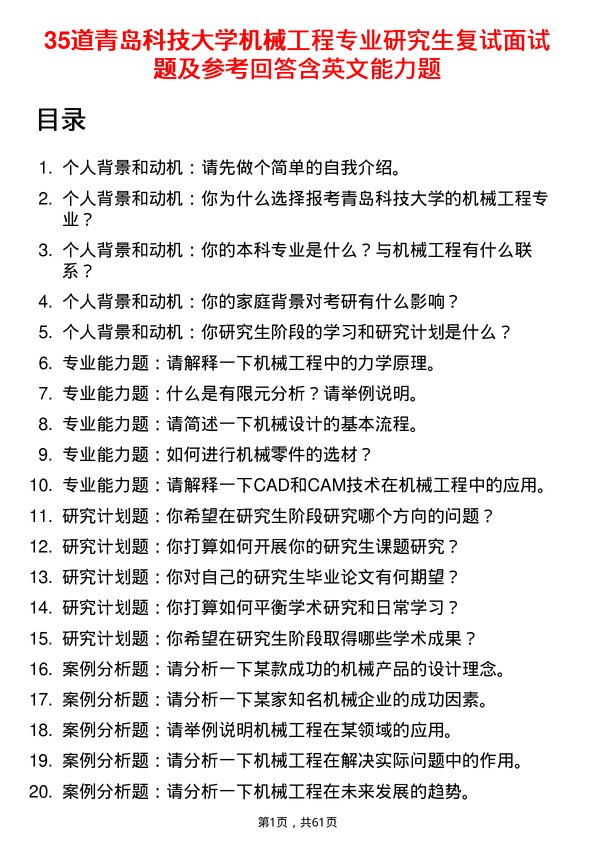 35道青岛科技大学机械工程专业研究生复试面试题及参考回答含英文能力题

目录

1. 个人背景和动机：请先做个简单的自我介绍。
2. 个人背景和动机：你为什么选择报考青岛科技大学的机械工程专业？
3. 个人背景和动机：你的本科专业是什么？与机械工程有什么联系？
4. 个人背景和动机：你的家庭背景对考研有什么影响？
5. 个人背景和动机：你研究生阶段的学习和研究计划是什么？
6. 专业能力题：请解释一下机械工程中的力学原理。
7. 专业能力题：什么是有限元分析？请举例说明。
8. 专业能力题：请简述一下机械设计的基本流程。
9. 专业能力题：如何进行机械零件的选材？
10. 专业能力题：请解释一下CAD和CAM技术在机械工程中的应用。
11. 研究计划题：你希望在研究生阶段研究哪个方向的问题？
12. 研究计划题：你打算如何开展你的研究生课题研究？
13. 研究计划题：你对自己的研究生毕业论文有何期望？
14. 研究计划题：你打算如何平衡学术研究和日常学习？
15. 研究计划题：你希望在研究生阶段取得哪些学术成果？
16. 案例分析题：请分析一下某款成功的机械产品的设计理念。
17. 案例分析题：请分析一下某家知名机械企业的成功因素。
18. 案例分析题：请举例说明机械工程在某领域的应用。
19. 案例分析题：请分析一下机械工程在解决实际问题中的作用。
20. 案例分析题：请分析一下机械工程在未来发展的趋势。

第1页，共61页